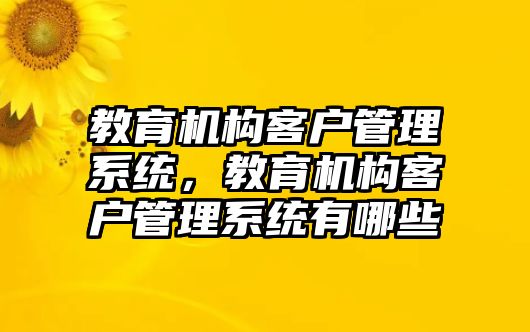 教育机构客户管理系统，教育机构客户管理系统有哪些